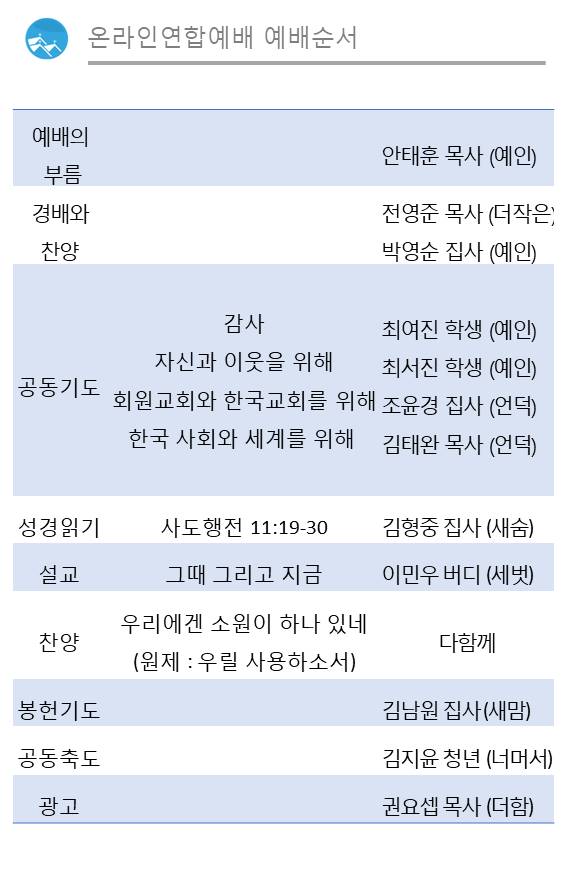 온라인연합예배 예배순서

| | | |
|---|---|---|
| 예배의 부름 | | 안태훈 목사 (예인) |
| 경배와 찬양 | | 전영준 목사 (더작은) 박영순 집사 (예인) |
| 공동기도 | 감사 자신과 이웃을 위해 회원교회와 한국교회를 위해 한국 사회와 세계를 위해 | 최여진 학생 (예인) 최서진 학생 (예인) 조윤경 집사 (언덕) 김태완 목사 (언덕) |
| 성경읽기 | 사도행전 11:19-30 | 김형중 집사 (새숨) |
| 설교 | 그때 그리고 지금 | 이민우 버디 (세벗) |
| 찬양 | 우리에겐 소원이 하나 있네 (원제 : 우릴 사용하소서) | 다함께 |
| 봉헌기도 | | 김남원 집사(새맘) |
| 공동축도 | | 김지윤 청년 (너머서) |
| 광고 | | 권요셉 목사 (더함) |